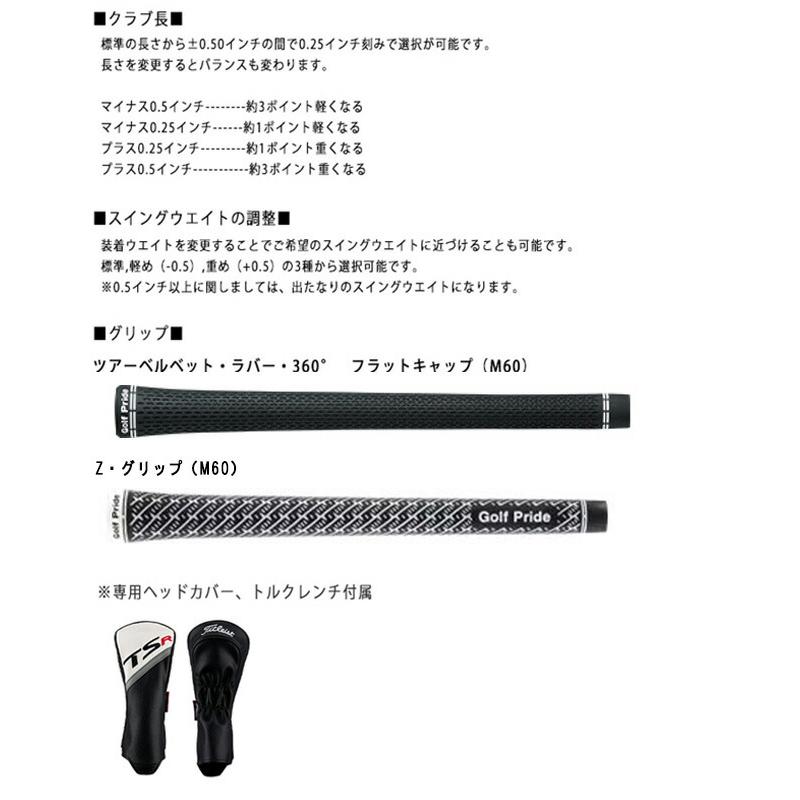 ■クラブ長■
標準の長さから±0.50インチの間で0.25インチ刻みで選択が可能です。
長さを変更するとバランスも変わります。

マイナス0.5インチ--------約3ポイント軽くなる
マイナス0.25インチ------約1ポイント軽くなる
プラス0.25インチ---------約1ポイント重くなる
プラス0.5インチ-----------約3ポイント重くなる

■スイングウエイトの調整■
装着ウエイトを変更することでご希望のスイングウエイトに近づけることも可能です。
標準,軽め（-0.5）,重め（+0.5）の3種から選択可能です。
※0.5インチ以上に関しましては、出たなりのスイングウエイトになります。

■グリップ■
ツアーベルベット・ラバー・360°　フラットキャップ（M60）

Golf Pride

Z・グリップ（M60）

Golf Pride

Golf Pride

※専用ヘッドカバー、トルクレンチ付属

TSR

Titleist